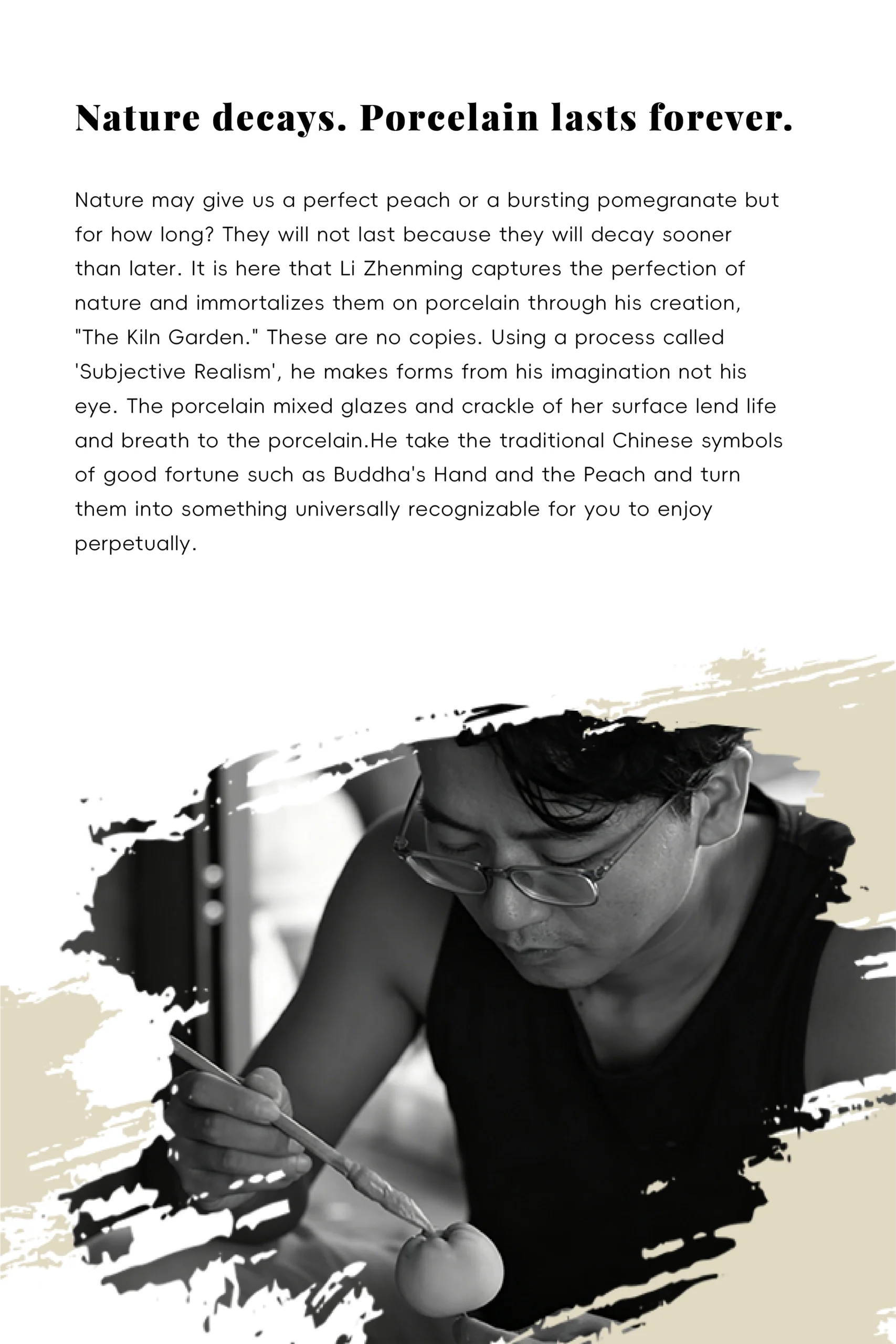 Nature decays. Porcelain lasts forever.

Nature may give us a perfect peach or a bursting pomegranate but for how long? They will not last because they will decay sooner than later. It is here that Li Zhenming captures the perfection of nature and immortalizes them on porcelain through his creation, "The Kiln Garden." These are no copies. Using a process called 'Subjective Realism', he makes forms from his imagination not his eye. The porcelain mixed glazes and crackle of her surface lend life and breath to the porcelain.He take the traditional Chinese symbols of good fortune such as Buddha's Hand and the Peach and turn them into something universally recognizable for you to enjoy perpetually.